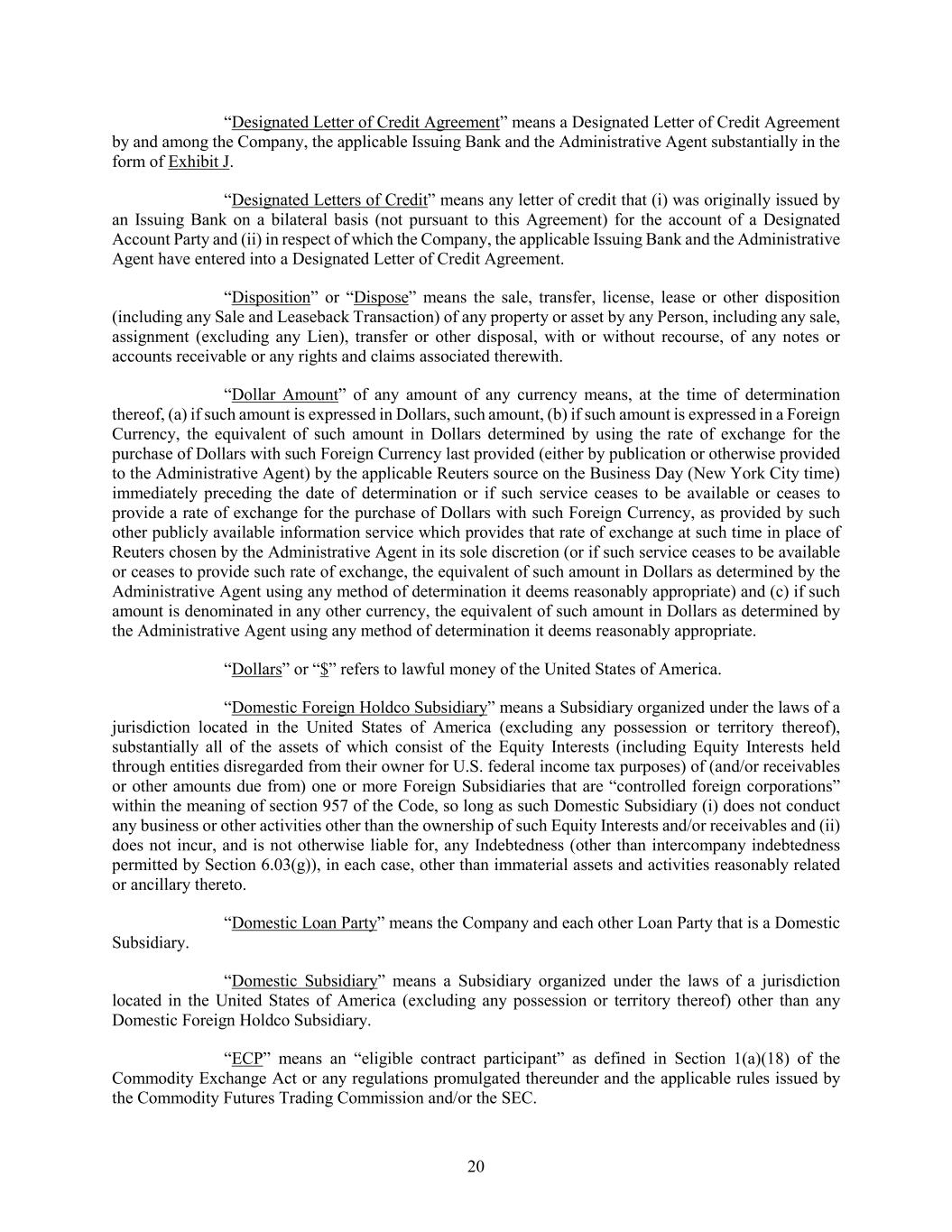 “Designated Letter of Credit Agreement” means a Designated Letter of Credit Agreement by and among the Company, the applicable Issuing Bank and the Administrative Agent substantially in the form of Exhibit J.

“Designated Letters of Credit” means any letter of credit that (i) was originally issued by an Issuing Bank on a bilateral basis (not pursuant to this Agreement) for the account of a Designated Account Party and (ii) in respect of which the Company, the applicable Issuing Bank and the Administrative Agent have entered into a Designated Letter of Credit Agreement.

“Disposition” or “Dispose” means the sale, transfer, license, lease or other disposition (including any Sale and Leaseback Transaction) of any property or asset by any Person, including any sale, assignment (excluding any Lien), transfer or other disposal, with or without recourse, of any notes or accounts receivable or any rights and claims associated therewith.

“Dollar Amount” of any amount of any currency means, at the time of determination thereof, (a) if such amount is expressed in Dollars, such amount, (b) if such amount is expressed in a Foreign Currency, the equivalent of such amount in Dollars determined by using the rate of exchange for the purchase of Dollars with such Foreign Currency last provided (either by publication or otherwise provided to the Administrative Agent) by the applicable Reuters source on the Business Day (New York City time) immediately preceding the date of determination or if such service ceases to be available or ceases to provide a rate of exchange for the purchase of Dollars with such Foreign Currency, as provided by such other publicly available information service which provides that rate of exchange at such time in place of Reuters chosen by the Administrative Agent in its sole discretion (or if such service ceases to be available or ceases to provide such rate of exchange, the equivalent of such amount in Dollars as determined by the Administrative Agent using any method of determination it deems reasonably appropriate) and (c) if such amount is denominated in any other currency, the equivalent of such amount in Dollars as determined by the Administrative Agent using any method of determination it deems reasonably appropriate.

“Dollars” or “$” refers to lawful money of the United States of America.

“Domestic Foreign Holdco Subsidiary” means a Subsidiary organized under the laws of a jurisdiction located in the United States of America (excluding any possession or territory thereof), substantially all of the assets of which consist of the Equity Interests (including Equity Interests held through entities disregarded from their owner for U.S. federal income tax purposes) of (and/or receivables or other amounts due from) one or more Foreign Subsidiaries that are “controlled foreign corporations” within the meaning of section 957 of the Code, so long as such Domestic Subsidiary (i) does not conduct any business or other activities other than the ownership of such Equity Interests and/or receivables and (ii) does not incur, and is not otherwise liable for, any Indebtedness (other than intercompany indebtedness permitted by Section 6.03(g)), in each case, other than immaterial assets and activities reasonably related or ancillary thereto.

“Domestic Loan Party” means the Company and each other Loan Party that is a Domestic Subsidiary.

“Domestic Subsidiary” means a Subsidiary organized under the laws of a jurisdiction located in the United States of America (excluding any possession or territory thereof) other than any Domestic Foreign Holdco Subsidiary.

“ECP” means an “eligible contract participant” as defined in Section 1(a)(18) of the Commodity Exchange Act or any regulations promulgated thereunder and the applicable rules issued by the Commodity Futures Trading Commission and/or the SEC.

20